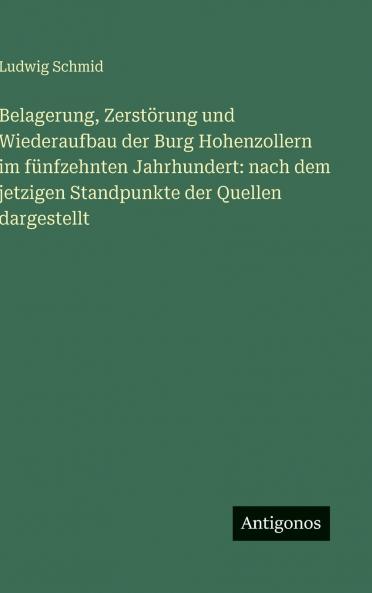 Ludwig Schmid

Belagerung, Zerstörung und Wiederaufbau der Burg Hohenzollern im fünfzehnten Jahrhundert: nach dem jetzigen Standpunkte der Quellen dargestellt

Antigonos